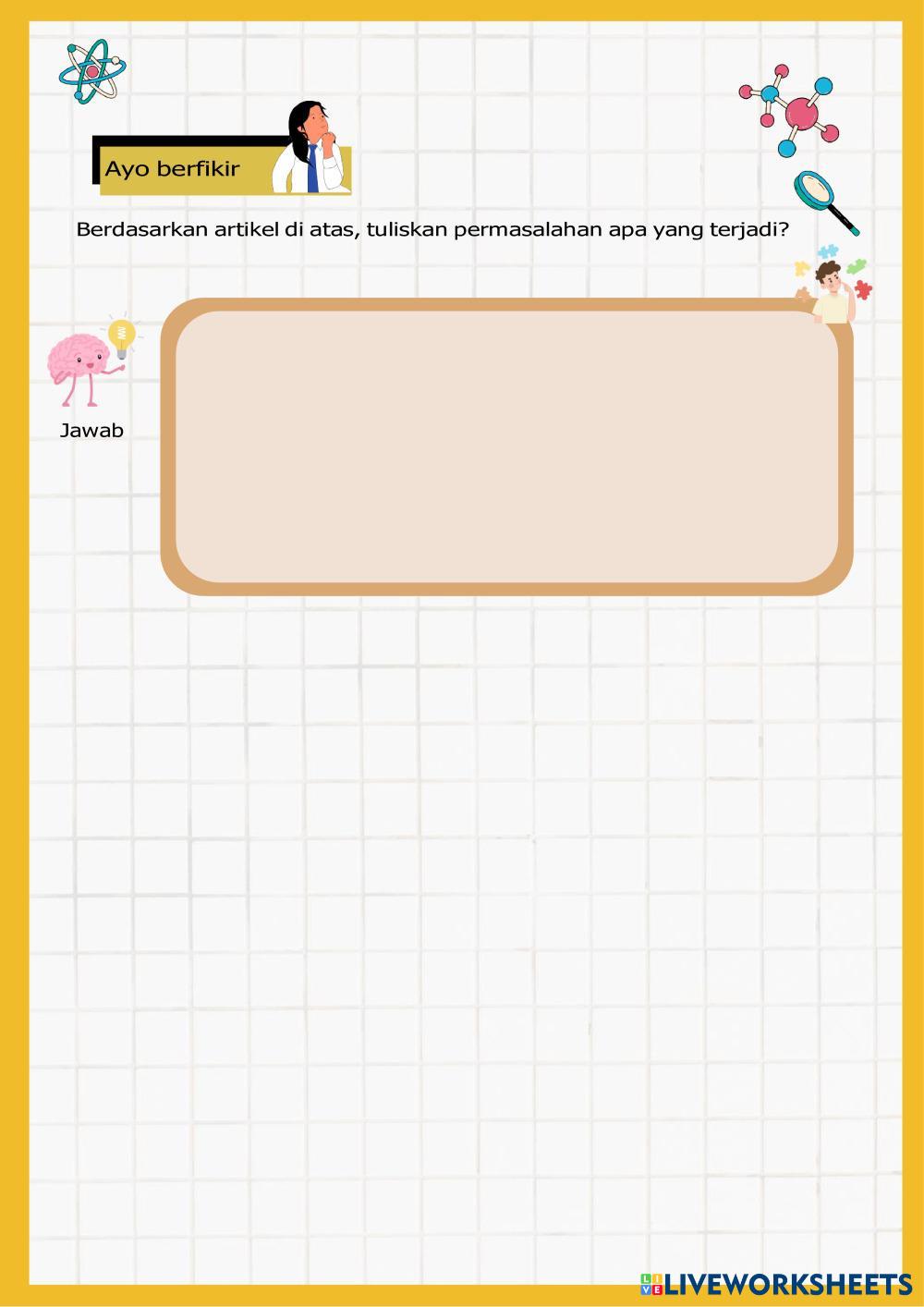 Ayo berfikir

Berdasarkan artikel di atas, tuliskan permasalahan apa yang terjadi?

Jawab

LIVEWORKSHEETS